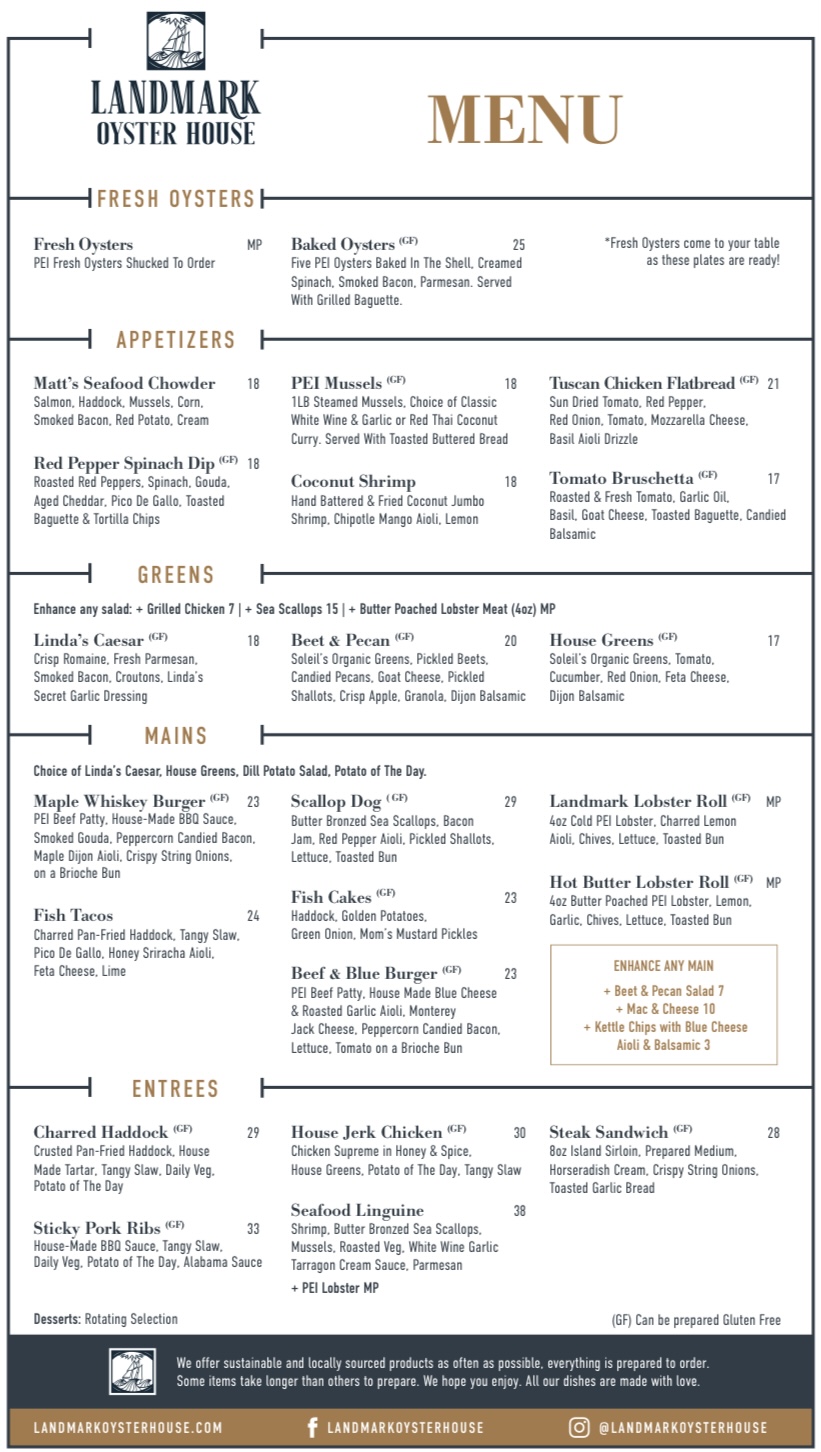 LANDMARK
OYSTER HOUSE

MENU

FRESH OYSTERS

Fresh Oysters MP
PEI Fresh Oysters Shucked To Order

Baked Oysters (GF) 25
Five PEI Oysters Baked In The Shell, Creamed Spinach, Smoked Bacon, Parmesan. Served With Grilled Baguette.

*Fresh Oysters come to your table as these plates are ready!

APPETIZERS

Matt's Seafood Chowder 18
Salmon, Haddock, Mussels, Corn, Smoked Bacon, Red Potato, Cream

Red Pepper Spinach Dip (GF) 18
Roasted Red Peppers, Spinach, Gouda, Aged Cheddar, Pico De Gallo, Toasted Baguette & Tortilla Chips

PEI Mussels (GF) 18
1LB Steamed Mussels, Choice of Classic White Wine & Garlic or Red Thai Coconut Curry. Served With Toasted Buttered Bread

Coconut Shrimp 18
Hand Battered & Fried Coconut Jumbo Shrimp, Chipotle Mango Aioli, Lemon

Tuscan Chicken Flatbread (GF) 21
Sun Dried Tomato, Red Pepper, Red Onion, Tomato, Mozzarella Cheese, Basil Aioli Drizzle

Tomato Bruschetta (GF) 17
Roasted & Fresh Tomato, Garlic Oil, Basil, Goat Cheese, Toasted Baguette, Candied Balsamic

GREENS

Enhance any salad: + Grilled Chicken 7 | + Sea Scallops 15 | + Butter Poached Lobster Meat (4oz) MP

Linda's Caesar (GF) 18
Crisp Romaine, Fresh Parmesan, Smoked Bacon, Croutons, Linda's Secret Garlic Dressing

Beet & Pecan (GF) 20
Soleil's Organic Greens, Pickled Beets, Candied Pecans, Goat Cheese, Pickled Shallots, Crisp Apple, Granola, Dijon Balsamic

House Greens (GF) 17
Soleil's Organic Greens, Tomato, Cucumber, Red Onion, Feta Cheese, Dijon Balsamic

MAINS

Choice of Linda's Caesar, House Greens, Dill Potato Salad, Potato of The Day.

Maple Whiskey Burger (GF) 23
PEI Beef Patty, House-Made BBQ Sauce, Smoked Gouda, Peppercorn Candied Bacon, Maple Dijon Aioli, Crispy String Onions, on a Brioche Bun

Fish Tacos 24
Charred Pan-Fried Haddock, Tangy Slaw, Pico De Gallo, Honey Sriracha Aioli, Feta Cheese, Lime

Scallop Dog (GF) 29
Butter Bronzed Sea Scallops, Bacon Jam, Red Pepper Aioli, Pickled Shallots, Lettuce, Toasted Bun

Fish Cakes (GF) 23
Haddock, Golden Potatoes, Green Onion, Mom's Mustard Pickles

Beef & Blue Burger (GF) 23
PEI Beef Patty, House Made Blue Cheese & Roasted Garlic Aioli, Monterey Jack Cheese, Peppercorn Candied Bacon, Lettuce, Tomato on a Brioche Bun

Landmark Lobster Roll (GF) MP
4oz Cold PEI Lobster, Charred Lemon Aioli, Chives, Lettuce, Toasted Bun

Hot Butter Lobster Roll (GF) MP
4oz Butter Poached PEI Lobster, Lemon, Garlic, Chives, Lettuce, Toasted Bun

ENHANCE ANY MAIN
+ Beet & Pecan Salad 7
+ Mac & Cheese 10
+ Kettle Chips with Blue Cheese Aioli & Balsamic 3

ENTREES

Charred Haddock (GF) 29
Crusted Pan-Fried Haddock, House Made Tartar, Tangy Slaw, Daily Veg, Potato of The Day

Sticky Pork Ribs (GF) 33
House-Made BBQ Sauce, Tangy Slaw, Daily Veg, Potato of The Day, Alabama Sauce

House Jerk Chicken (GF) 30
Chicken Supreme in Honey & Spice, House Greens, Potato of The Day, Tangy Slaw

Seafood Linguine 38
Shrimp, Butter Bronzed Sea Scallops, Mussels, Roasted Veg, White Wine Garlic Tarragon Cream Sauce, Parmesan
+ PEI Lobster MP

Steak Sandwich (GF) 28
8oz Island Sirloin, Prepared Medium, Horseradish Cream, Crispy String Onions, Toasted Garlic Bread

Desserts: Rotating Selection

(GF) Can be prepared Gluten Free

We offer sustainable and locally sourced products as often as possible, everything is prepared to order. Some items take longer than others to prepare. We hope you enjoy. All our dishes are made with love.

LANDMARKOYSTERHOUSE.COM LANDMARKOYSTERHOUSE @LANDMARKOYSTERHOUSE